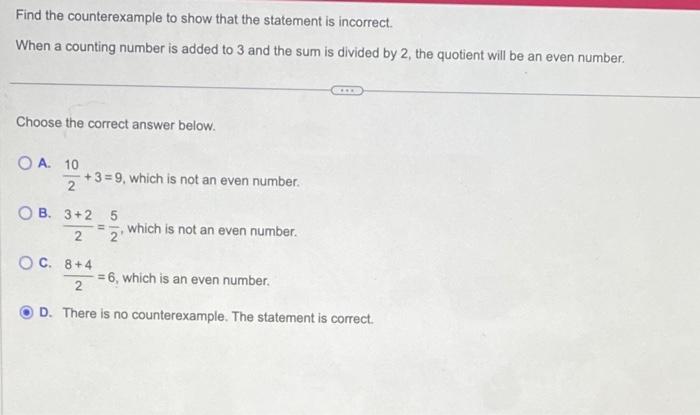 Find the counterexample to show that the statement is incorrect.

When a counting number is added to 3 and the sum is divided by 2, the quotient will be an even number.

Choose the correct answer below.

A. $\frac{10}{2}+3=9$, which is not an even number.

B. $\frac{3+2}{2}=\frac{5}{2}$, which is not an even number.

C. $\frac{8+4}{2}=6$, which is an even number.

D. There is no counterexample. The statement is correct.